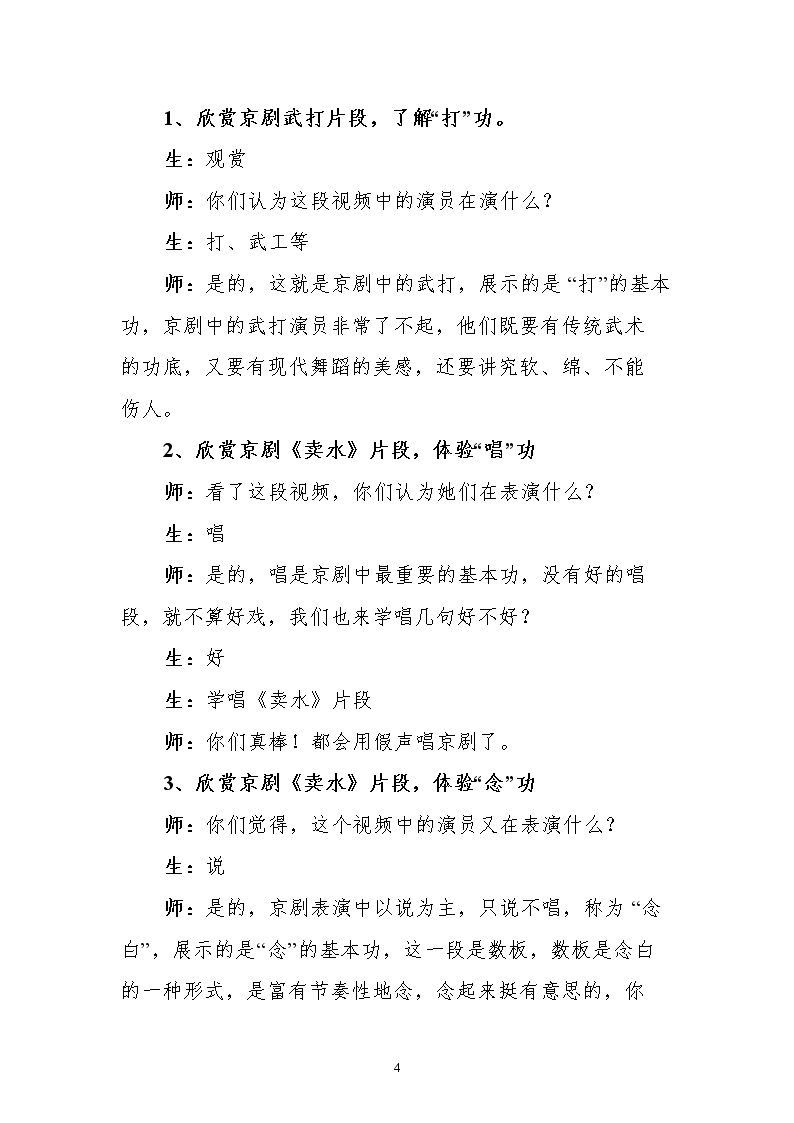 1、欣赏京剧武打片段，了解“打”功。

生：观赏

师：你们认为这段视频中的演员在演什么？

生：打、武工等

师：是的，这就是京剧中的武打，展示的是“打”的基本功，京剧中的武打演员非常了不起，他们既要有传统武术的功底，又要有现代舞蹈的美感，还要讲究软、绵、不能伤人。

2、欣赏京剧《卖水》片段，体验“唱”功

师：看了这段视频，你们认为她们在表演什么？

生：唱

师：是的，唱是京剧中最重要的基本功，没有好的唱段，就不算好戏，我们也来学唱几句好不好？

生：好

生：学唱《卖水》片段

师：你们真棒！都会用假声唱京剧了。

3、欣赏京剧《卖水》片段，体验“念”功

师：你们觉得，这个视频中的演员又在表演什么？

生：说

师：是的，京剧表演中以说为主，只说不唱，称为“念白”，展示的是“念”的基本功，这一段是数板，数板是念白的一种形式，是富有节奏性地念，念起来挺有意思的，你

4